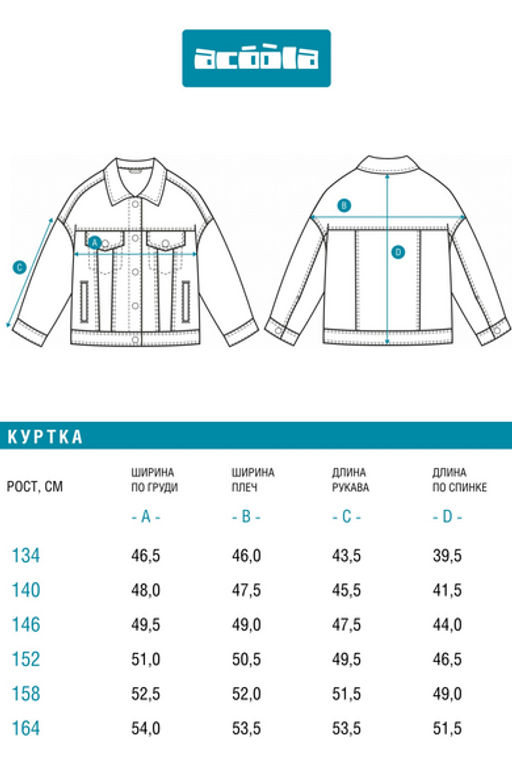 acoola

A
C
B
D

КУРТКА

| РОСТ, СМ | ШИРИНА ПО ГРУДИ - A - | ШИРИНА ПЛЕЧ - B - | ДЛИНА РУКАВА - C - | ДЛИНА ПО СПИНКЕ - D - |
|---|---|---|---|---|
| 134 | 46,5 | 46,0 | 43,5 | 39,5 |
| 140 | 48,0 | 47,5 | 45,5 | 41,5 |
| 146 | 49,5 | 49,0 | 47,5 | 44,0 |
| 152 | 51,0 | 50,5 | 49,5 | 46,5 |
| 158 | 52,5 | 52,0 | 51,5 | 49,0 |
| 164 | 54,0 | 53,5 | 53,5 | 51,5 |